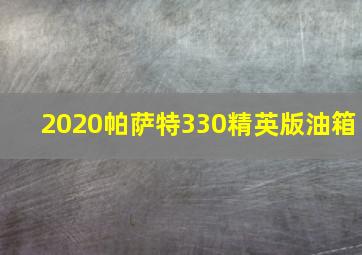 2020帕萨特330精英版油箱